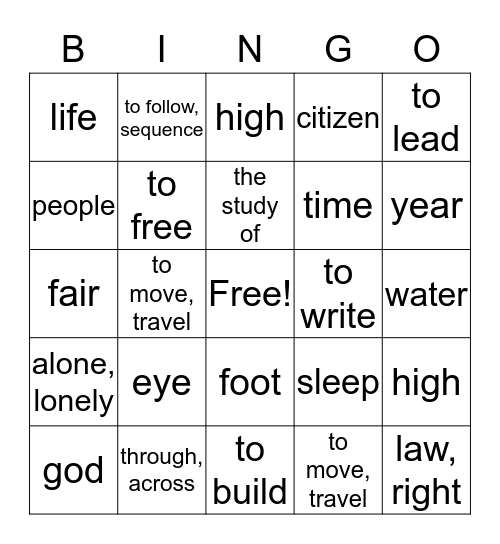 | B | I | N | G | O |
|---|---|---|---|---|
| life | to follow, sequence | high | citizen | to lead |
| people | to free | the study of | time | year |
| fair | to move, travel | Free! | to write | water |
| alone, lonely | eye | foot | sleep | high |
| god | through, across | to build | to move, travel | law, right |